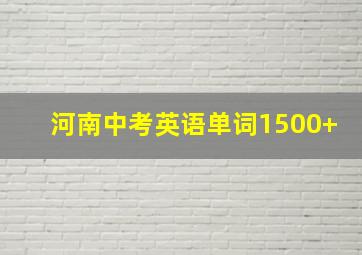 河南中考英语单词1500+